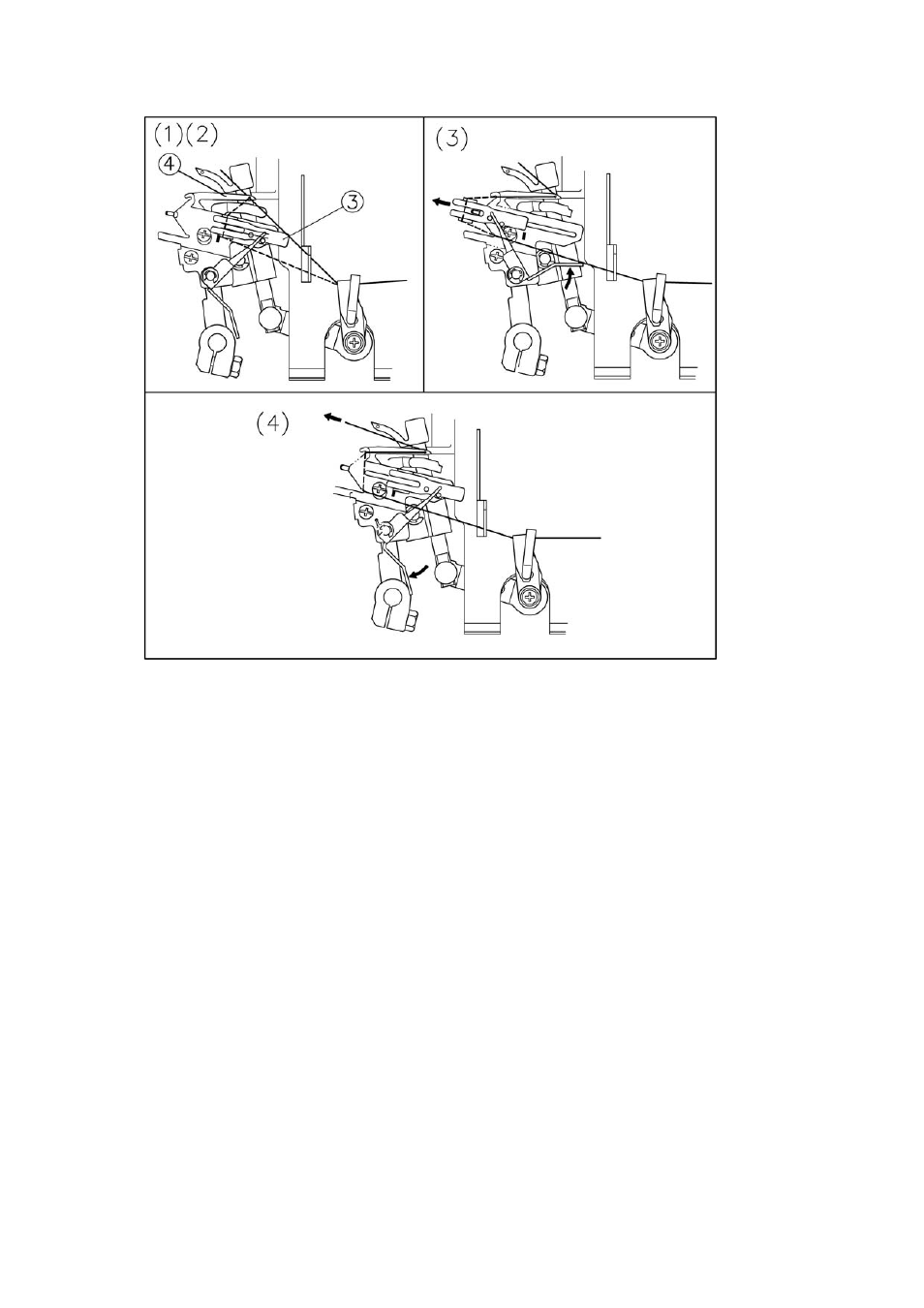 (1)(2)
④
③
(3)
(4)